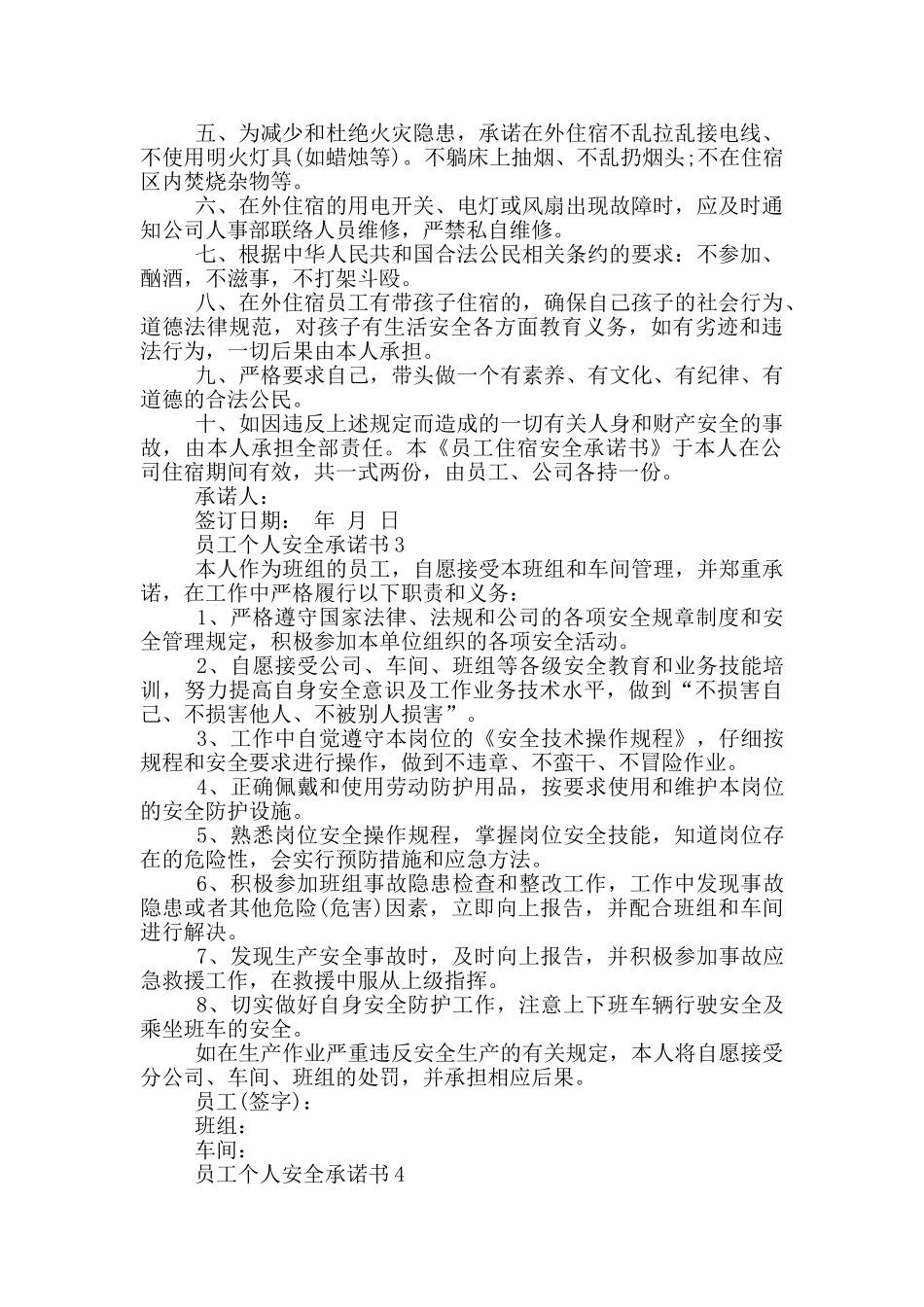 五、为减少和杜绝火灾隐患，承诺在外住宿不乱拉乱接电线、不使用明火灯具(如蜡烛等)。不躺床上抽烟、不乱扔烟头;不在住宿区内焚烧杂物等。

六、在外住宿的用电开关、电灯或风扇出现故障时，应及时通知公司人事部联络人员维修，严禁私自维修。

七、根据中华人民共和国合法公民相关条约的要求：不参加、酗酒，不滋事，不打架斗殴。

八、在外住宿员工有带孩子住宿的，确保自己孩子的社会行为、道德法律规范，对孩子有生活安全各方面教育义务，如有劣迹和违法行为，一切后果由本人承担。

九、严格要求自己，带头做一个有素养、有文化、有纪律、有道德的合法公民。

十、如因违反上述规定而造成的一切有关人身和财产安全的事故，由本人承担全部责任。本《员工住宿安全承诺书》于本人在公司住宿期间有效，共一式两份，由员工、公司各持一份。

承诺人：

签订日期：　年　月　日

员工个人安全承诺书3

本人作为班组的员工，自愿接受本班组和车间管理，并郑重承诺，在工作中严格履行以下职责和义务：

1、严格遵守国家法律、法规和公司的各项安全规章制度和安全管理规定，积极参加本单位组织的各项安全活动。

2、自愿接受公司、车间、班组等各级安全教育和业务技能培训，努力提高自身安全意识及工作业务技术水平，做到“不损害自己、不损害他人、不被别人损害”。

3、工作中自觉遵守本岗位的《安全技术操作规程》，仔细按规程和安全要求进行操作，做到不违章、不蛮干、不冒险作业。

4、正确佩戴和使用劳动防护用品，按要求使用和维护本岗位的安全防护设施。

5、熟悉岗位安全操作规程，掌握岗位安全技能，知道岗位存在的危险性，会实行预防措施和应急方法。

6、积极参加班组事故隐患检查和整改工作，工作中发现事故隐患或者其他危险(危害)因素，立即向上报告，并配合班组和车间进行解决。

7、发现生产安全事故时，及时向上报告，并积极参加事故应急救援工作，在救援中服从上级指挥。

8、切实做好自身安全防护工作，注意上下班车辆行驶安全及乘坐班车的安全。

如在生产作业严重违反安全生产的有关规定，本人将自愿接受分公司、车间、班组的处罚，并承担相应后果。

员工(签字)：

班组：

车间：

员工个人安全承诺书4